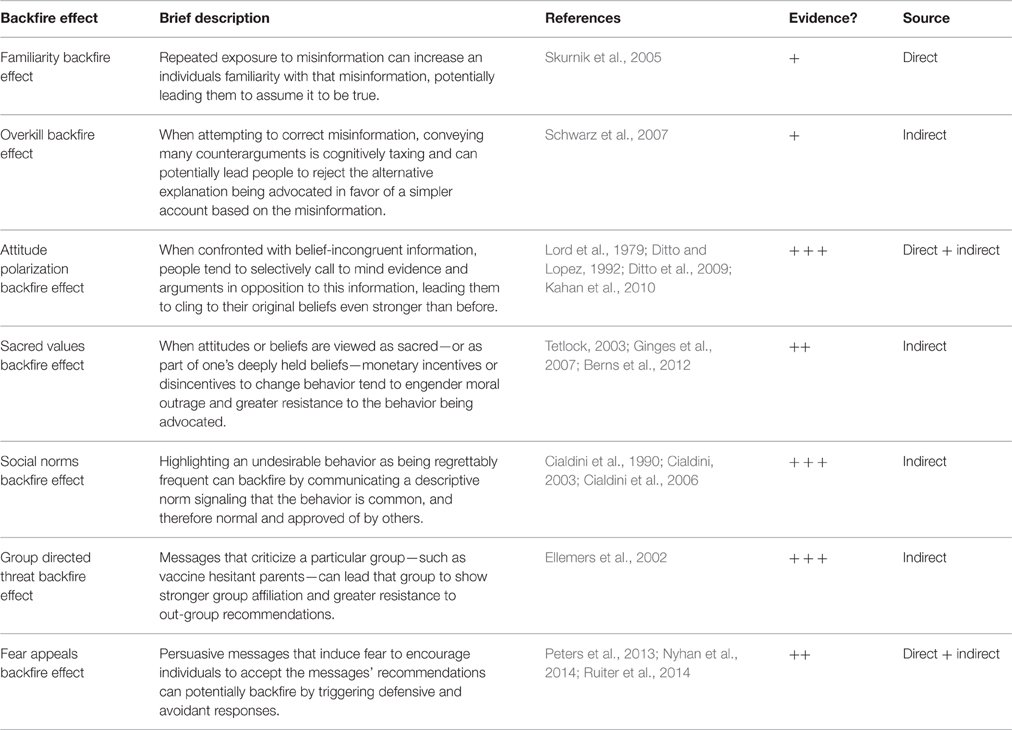 | Backfire effect | Brief description | References | Evidence? | Source |
|---|---|---|---|---|
| Familiarity backfire effect | Repeated exposure to misinformation can increase an individuals familiarity with that misinformation, potentially leading them to assume it to be true. | Skurnik et al., 2005 | + | Direct |
| Overkill backfire effect | When attempting to correct misinformation, conveying many counterarguments is cognitively taxing and can potentially lead people to reject the alternative explanation being advocated in favor of a simpler account based on the misinformation. | Schwarz et al., 2007 | + | Indirect |
| Attitude polarization backfire effect | When confronted with belief-incongruent information, people tend to selectively call to mind evidence and arguments in opposition to this information, leading them to cling to their original beliefs even stronger than before. | Lord et al., 1979; Ditto and Lopez, 1992; Ditto et al., 2009; Kahan et al., 2010 | +++ | Direct + indirect |
| Sacred values backfire effect | When attitudes or beliefs are viewed as sacred—or as part of one's deeply held beliefs—monetary incentives or disincentives to change behavior tend to engender moral outrage and greater resistance to the behavior being advocated. | Tetlock, 2003; Ginges et al., 2007; Berns et al., 2012 | ++ | Indirect |
| Social norms backfire effect | Highlighting an undesirable behavior as being regrettably frequent can backfire by communicating a descriptive norm signaling that the behavior is common, and therefore normal and approved of by others. | Cialdini et al., 1990; Cialdini, 2003; Cialdini et al., 2006 | +++ | Indirect |
| Group directed threat backfire effect | Messages that criticize a particular group—such as vaccine hesitant parents—can lead that group to show stronger group affiliation and greater resistance to out-group recommendations. | Ellemers et al., 2002 | +++ | Indirect |
| Fear appeals backfire effect | Persuasive messages that induce fear to encourage individuals to accept the messages' recommendations can potentially backfire by triggering defensive and avoidant responses. | Peters et al., 2013; Nyhan et al., 2014; Ruiter et al., 2014 | ++ | Direct + indirect |